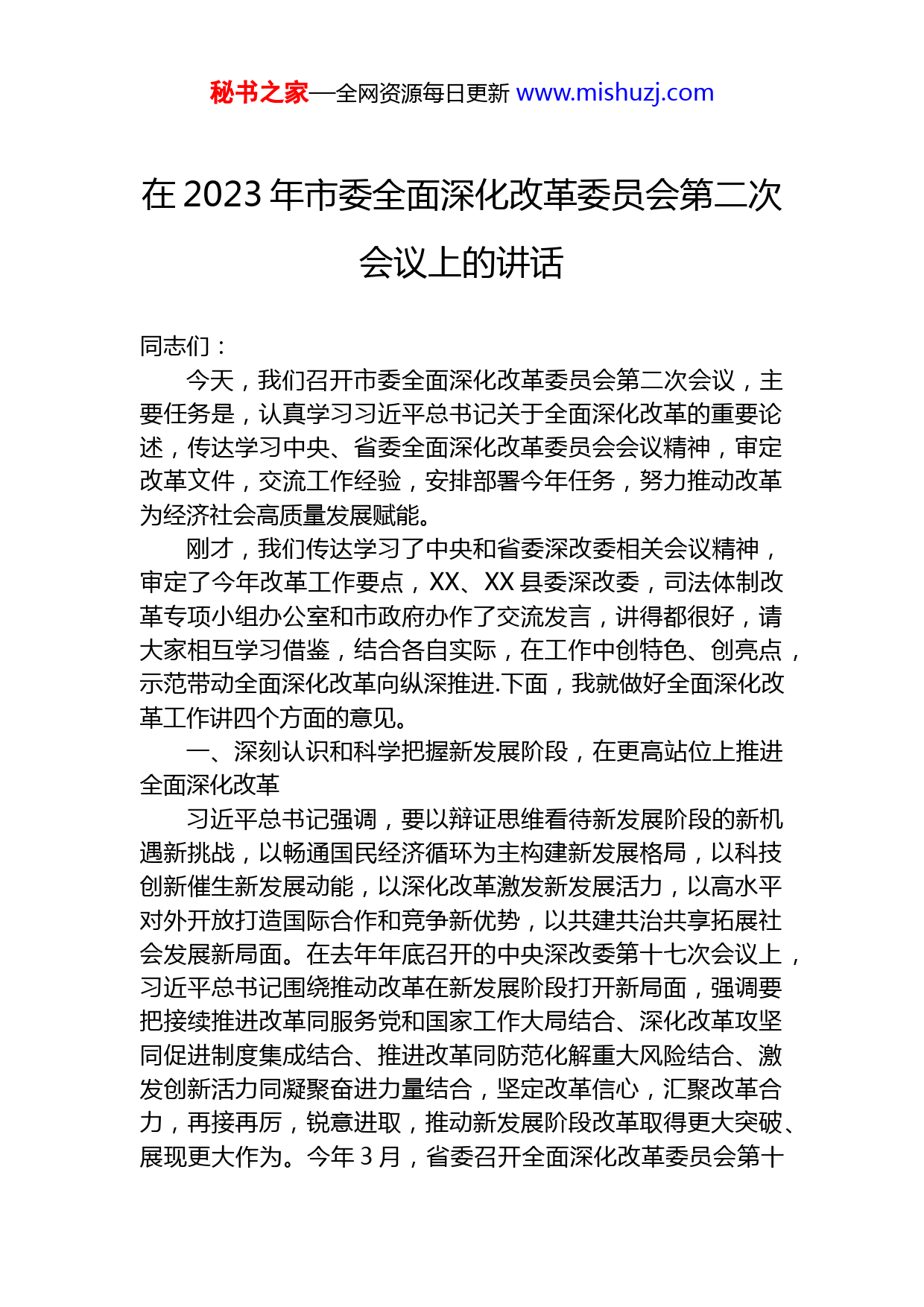 秘书之家—全网资源每日更新 www.mishuzj.com

在 2023 年市委全面深化改革委员会第二次会议上的讲话

同志们：

今天，我们召开市委全面深化改革委员会第二次会议，主要任务是，认真学习习近平总书记关于全面深化改革的重要论述，传达学习中央、省委全面深化改革委员会会议精神，审定改革文件，交流工作经验，安排部署今年任务，努力推动改革为经济社会高质量发展赋能。

刚才，我们传达学习了中央和省委深改委相关会议精神，审定了今年改革工作要点，XX、XX 县委深改委，司法体制改革专项小组办公室和市政府办作了交流发言，讲得都很好，请大家相互学习借鉴，结合各自实际，在工作中创特色、创亮点，示范带动全面深化改革向纵深推进.下面，我就做好全面深化改革工作讲四个方面的意见。

一、深刻认识和科学把握新发展阶段，在更高站位上推进全面深化改革

习近平总书记强调，要以辩证思维看待新发展阶段的新机遇新挑战，以畅通国民经济循环为主构建新发展格局，以科技创新催生新发展动能，以深化改革激发新发展活力，以高水平对外开放打造国际合作和竞争新优势，以共建共治共享拓展社会发展新局面。在去年年底召开的中央深改委第十七次会议上，习近平总书记围绕推动改革在新发展阶段打开新局面，强调要把接续推进改革同服务党和国家工作大局结合、深化改革攻坚同促进制度集成结合、推进改革同防范化解重大风险结合、激发创新活力同凝聚奋进力量结合，坚定改革信心，汇聚改革合力，再接再厉，锐意进取，推动新发展阶段改革取得更大突破、展现更大作为。今年 3 月，省委召开全面深化改革委员会第十